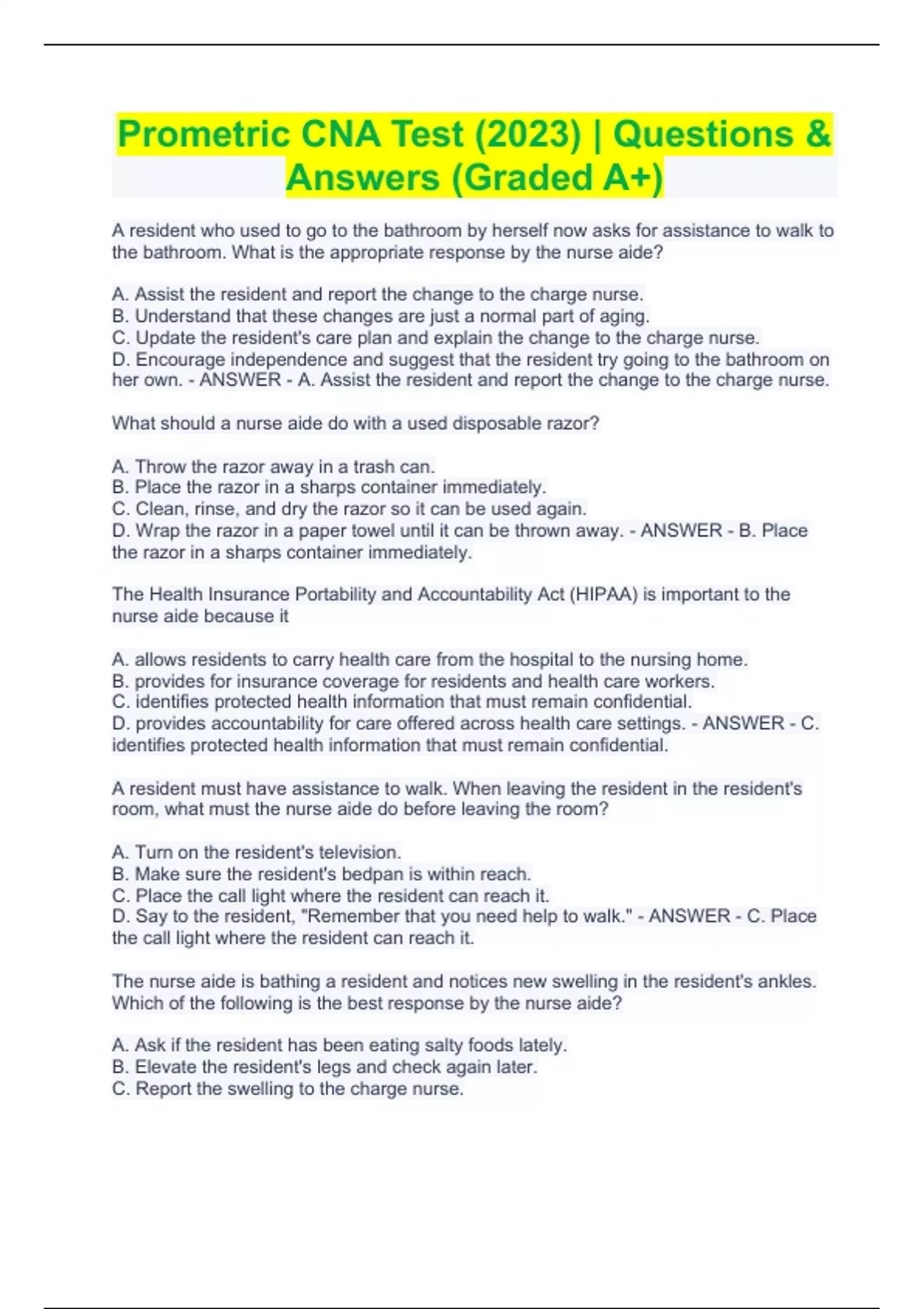 Prometric CNA Test (2023) | Questions & Answers (Graded A+)

A resident who used to go to the bathroom by herself now asks for assistance to walk to the bathroom. What is the appropriate response by the nurse aide?

A. Assist the resident and report the change to the charge nurse.
B. Understand that these changes are just a normal part of aging.
C. Update the resident's care plan and explain the change to the charge nurse.
D. Encourage independence and suggest that the resident try going to the bathroom on her own. - ANSWER - A. Assist the resident and report the change to the charge nurse.

What should a nurse aide do with a used disposable razor?

A. Throw the razor away in a trash can.
B. Place the razor in a sharps container immediately.
C. Clean, rinse, and dry the razor so it can be used again.
D. Wrap the razor in a paper towel until it can be thrown away. - ANSWER - B. Place the razor in a sharps container immediately.

The Health Insurance Portability and Accountability Act (HIPAA) is important to the nurse aide because it

A. allows residents to carry health care from the hospital to the nursing home.
B. provides for insurance coverage for residents and health care workers.
C. identifies protected health information that must remain confidential.
D. provides accountability for care offered across health care settings. - ANSWER - C. identifies protected health information that must remain confidential.

A resident must have assistance to walk. When leaving the resident in the resident's room, what must the nurse aide do before leaving the room?

A. Turn on the resident's television.
B. Make sure the resident's bedpan is within reach.
C. Place the call light where the resident can reach it.
D. Say to the resident, "Remember that you need help to walk." - ANSWER - C. Place the call light where the resident can reach it.

The nurse aide is bathing a resident and notices new swelling in the resident's ankles. Which of the following is the best response by the nurse aide?

A. Ask if the resident has been eating salty foods lately.
B. Elevate the resident's legs and check again later.
C. Report the swelling to the charge nurse.